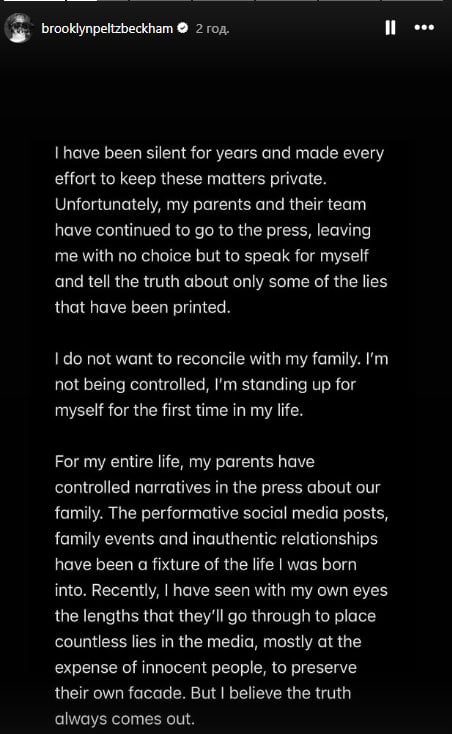 brooklynpeltzbeckham 2 год.

I have been silent for years and made every effort to keep these matters private. Unfortunately, my parents and their team have continued to go to the press, leaving me with no choice but to speak for myself and tell the truth about only some of the lies that have been printed.

I do not want to reconcile with my family. I'm not being controlled, I'm standing up for myself for the first time in my life.

For my entire life, my parents have controlled narratives in the press about our family. The performative social media posts, family events and inauthentic relationships have been a fixture of the life I was born into. Recently, I have seen with my own eyes the lengths that they'll go through to place countless lies in the media, mostly at the expense of innocent people, to preserve their own facade. But I believe the truth always comes out.